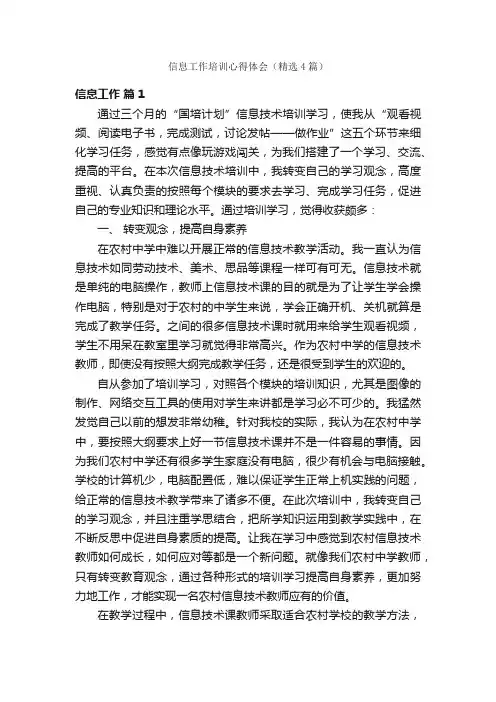 信息工作培训心得体会（精选4篇）

信息工作 篇1

通过三个月的“国培计划”信息技术培训学习，使我从“观看视频、阅读电子书，完成测试，讨论发帖——做作业”这五个环节来细化学习任务，感觉有点像玩游戏闯关，为我们搭建了一个学习、交流、提高的平台。在本次信息技术培训中，我转变自己的学习观念，高度重视、认真负责的按照每个模块的要求去学习、完成学习任务，促进自己的专业知识和理论水平。通过培训学习，觉得收获颇多：

一、 转变观念，提高自身素养

在农村中学中难以开展正常的信息技术教学活动。我一直认为信息技术如同劳动技术、美术、思品等课程一样可有可无。信息技术就是单纯的电脑操作，教师上信息技术课的目的就是为了让学生学会操作电脑，特别是对于农村的中学生来说，学会正确开机、关机就算是完成了教学任务。之间的很多信息技术课时就用来给学生观看视频，学生不用呆在教室里学习就觉得非常高兴。作为农村中学的信息技术教师，即使没有按照大纲完成教学任务，还是很受到学生的欢迎的。

自从参加了培训学习，对照各个模块的培训知识，尤其是图像的制作、网络交互工具的使用对学生来讲都是学习必不可少的。我猛然发觉自己以前的想发非常幼稚。针对我校的实际，我认为在农村中学中，要按照大纲要求上好一节信息技术课并不是一件容易的事情。因为我们农村中学还有很多学生家庭没有电脑，很少有机会与电脑接触。学校的计算机少，电脑配置低，难以保证学生正常上机实践的问题，给正常的信息技术教学带来了诸多不便。在此次培训中，我转变自己的学习观念，并且注重学思结合，把所学知识运用到教学实践中，在不断反思中促进自身素质的提高。让我在学习中感觉到农村信息技术教师如何成长，如何应对等都是一个新问题。就像我们农村中学教师，只有转变教育观念，通过各种形式的培训学习提高自身素养，更加努力地工作，才能实现一名农村信息技术教师应有的价值。

在教学过程中，信息技术课教师采取适合农村学校的教学方法，